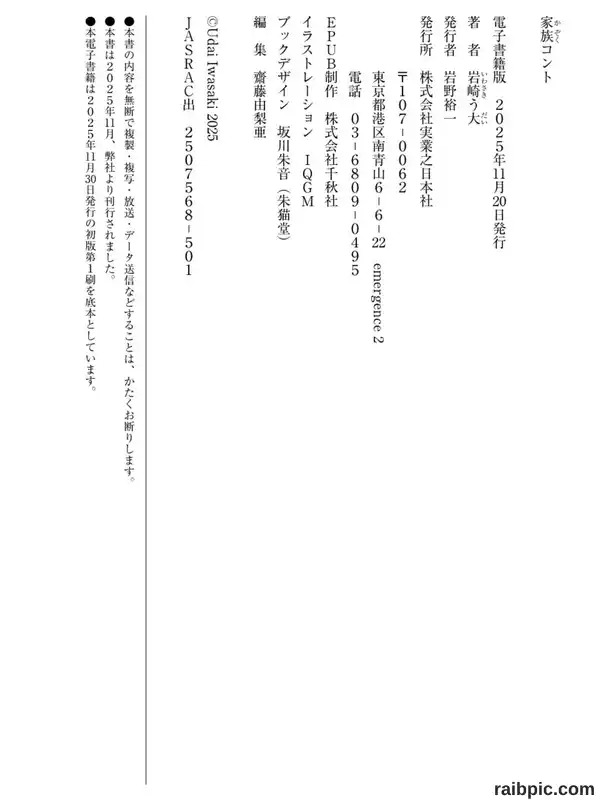 家族コント

電子書籍版　2025年11月20日発行
著　者　岩崎う大
発行者　岩野裕一
発行所　株式会社実業之日本社
〒107-0062
東京都港区南青山6-6-22　emergence 2
電話　03-6809-0495
EPUB制作　株式会社千秋社
イラストレーション　IQGM
ブックデザイン　坂川朱音（朱猫堂）
編　集　齋藤由梨亜
©Udai Iwasaki 2025
JASRAC出　2507568-501

●本書の内容を無断で複製・複写・放送・データ送信などすることは、かたくお断りします。
●本書は2025年11月、弊社より刊行されました。
●本電子書籍は2025年11月30日発行の初版第1刷を底本としています。

raibpic.com